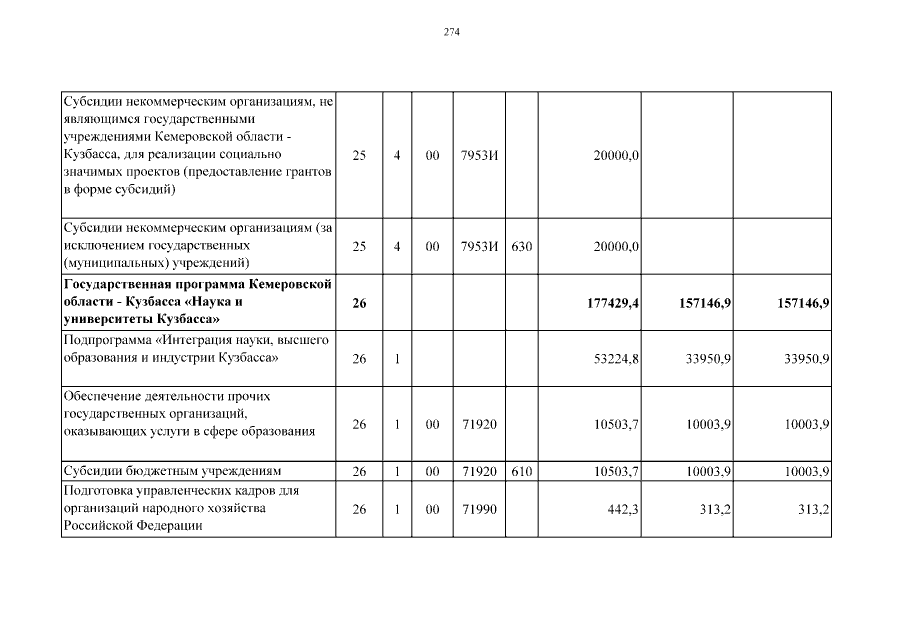 274

| Субсидии некоммерческим организациям, не являющимся государственными учреждениями Кемеровской области - Кузбасса, для реализации социально значимых проектов (предоставление грантов в форме субсидий) | 25 | 4 | 00 | 7953И | | 20000,0 | | |
|---|---|---|---|---|---|---|---|---|
| Субсидии некоммерческим организациям (за исключением государственных (муниципальных) учреждений) | 25 | 4 | 00 | 7953И | 630 | 20000,0 | | |
| Государственная программа Кемеровской области - Кузбасса «Наука и университеты Кузбасса» | 26 | | | | | 177429,4 | 157146,9 | 157146,9 |
| Подпрограмма «Интеграция науки, высшего образования и индустрии Кузбасса» | 26 | 1 | | | | 53224,8 | 33950,9 | 33950,9 |
| Обеспечение деятельности прочих государственных организаций, оказывающих услуги в сфере образования | 26 | 1 | 00 | 71920 | | 10503,7 | 10003,9 | 10003,9 |
| Субсидии бюджетным учреждениям | 26 | 1 | 00 | 71920 | 610 | 10503,7 | 10003,9 | 10003,9 |
| Подготовка управленческих кадров для организаций народного хозяйства Российской Федерации | 26 | 1 | 00 | 71990 | | 442,3 | 313,2 | 313,2 |